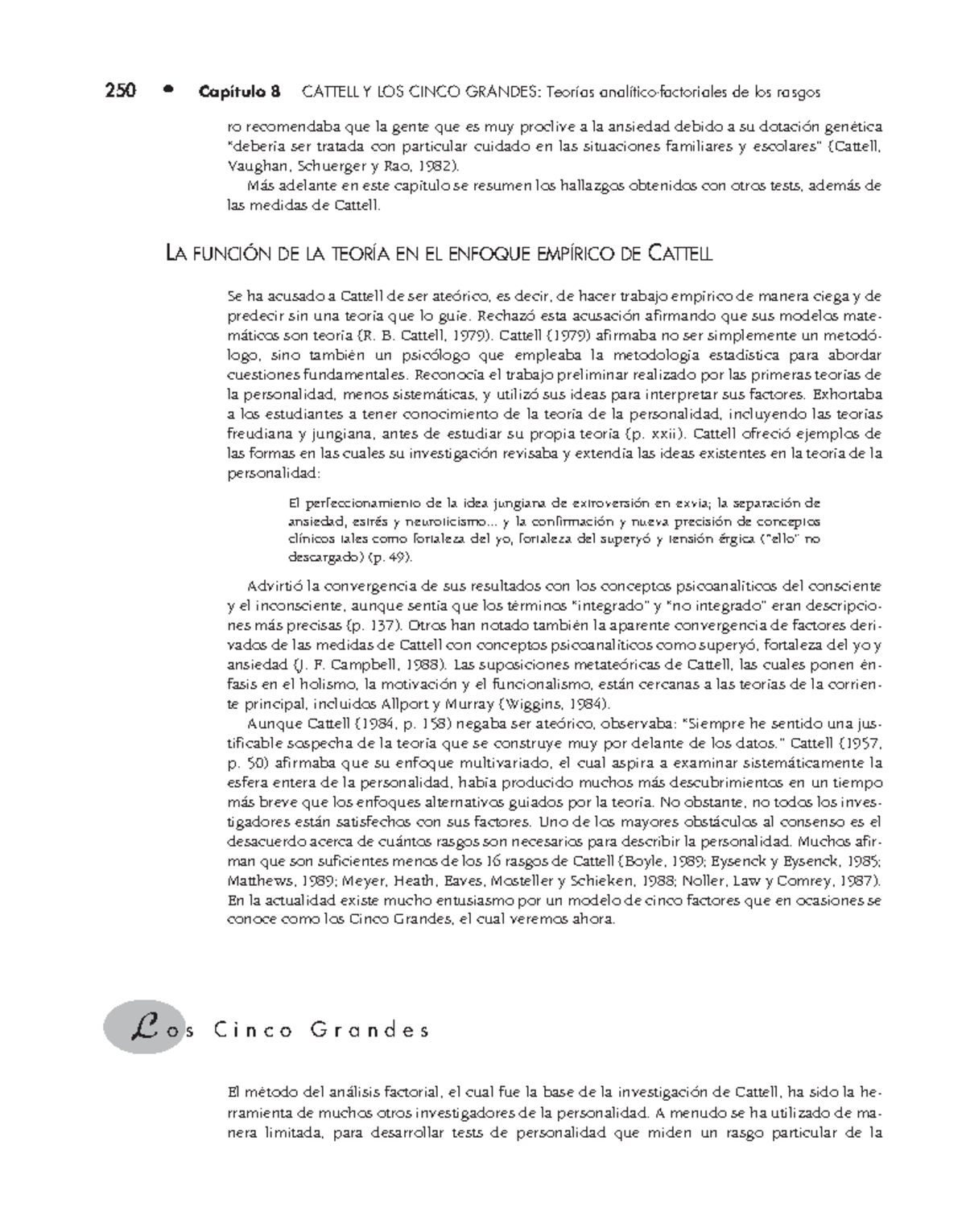 250 • Capítulo 8 CATTELL Y LOS CINCO GRANDES: Teorías analítico-factoriales de los rasgos

ro recomendaba que la gente que es muy proclive a la ansiedad debido a su dotación genética "debería ser tratada con particular cuidado en las situaciones familiares y escolares" (Cattell, Vaughan, Schuerger y Rao, 1982).

Más adelante en este capítulo se resumen los hallazgos obtenidos con otros tests, además de las medidas de Cattell.

LA FUNCIÓN DE LA TEORÍA EN EL ENFOQUE EMPÍRICO DE CATTELL

Se ha acusado a Cattell de ser ateórico, es decir, de hacer trabajo empírico de manera ciega y de predecir sin una teoría que lo guíe. Rechazó esta acusación afirmando que sus modelos matemáticos son teoría (R. B. Cattell, 1979). Cattell (1979) afirmaba no ser simplemente un metodólogo, sino también un psicólogo que empleaba la metodología estadística para abordar cuestiones fundamentales. Reconocía el trabajo preliminar realizado por las primeras teorías de la personalidad, menos sistemáticas, y utilizó sus ideas para interpretar sus factores. Exhortaba a los estudiantes a tener conocimiento de la teoría de la personalidad, incluyendo las teorías freudiana y jungiana, antes de estudiar su propia teoría (p. xxii). Cattell ofreció ejemplos de las formas en las cuales su investigación revisaba y extendía las ideas existentes en la teoría de la personalidad:

El perfeccionamiento de la idea jungiana de extroversión en exvia; la separación de ansiedad, estrés y neuroticismo... y la confirmación y nueva precisión de conceptos clínicos tales como fortaleza del yo, fortaleza del superyó y tensión érgica ("ello" no descargado) (p. 49).

Advirtió la convergencia de sus resultados con los conceptos psicoanalíticos del consciente y el inconsciente, aunque sentía que los términos "integrado" y "no integrado" eran descripciones más precisas (p. 137). Otros han notado también la aparente convergencia de factores derivados de las medidas de Cattell con conceptos psicoanalíticos como superyó, fortaleza del yo y ansiedad (J. F. Campbell, 1988). Las suposiciones metateóricas de Cattell, las cuales ponen énfasis en el holismo, la motivación y el funcionalismo, están cercanas a las teorías de la corriente principal, incluidos Allport y Murray (Wiggins, 1984).

Aunque Cattell (1984, p. 158) negaba ser ateórico, observaba: "Siempre he sentido una justificable sospecha de la teoría que se construye muy por delante de los datos." Cattell (1957, p. 50) afirmaba que su enfoque multivariado, el cual aspira a examinar sistemáticamente la esfera entera de la personalidad, había producido muchos más descubrimientos en un tiempo más breve que los enfoques alternativos guiados por la teoría. No obstante, no todos los investigadores están satisfechos con sus factores. Uno de los mayores obstáculos al consenso es el desacuerdo acerca de cuántos rasgos son necesarios para describir la personalidad. Muchos afirman que son suficientes menos de los 16 rasgos de Cattell (Boyle, 1989; Eysenck y Eysenck, 1985; Matthews, 1989; Meyer, Heath, Eaves, Mosteller y Schieken, 1988; Noller, Law y Comrey, 1987). En la actualidad existe mucho entusiasmo por un modelo de cinco factores que en ocasiones se conoce como los Cinco Grandes, el cual veremos ahora.

Los Cinco Grandes

El método del análisis factorial, el cual fue la base de la investigación de Cattell, ha sido la herramienta de muchos otros investigadores de la personalidad. A menudo se ha utilizado de manera limitada, para desarrollar tests de personalidad que miden un rasgo particular de la